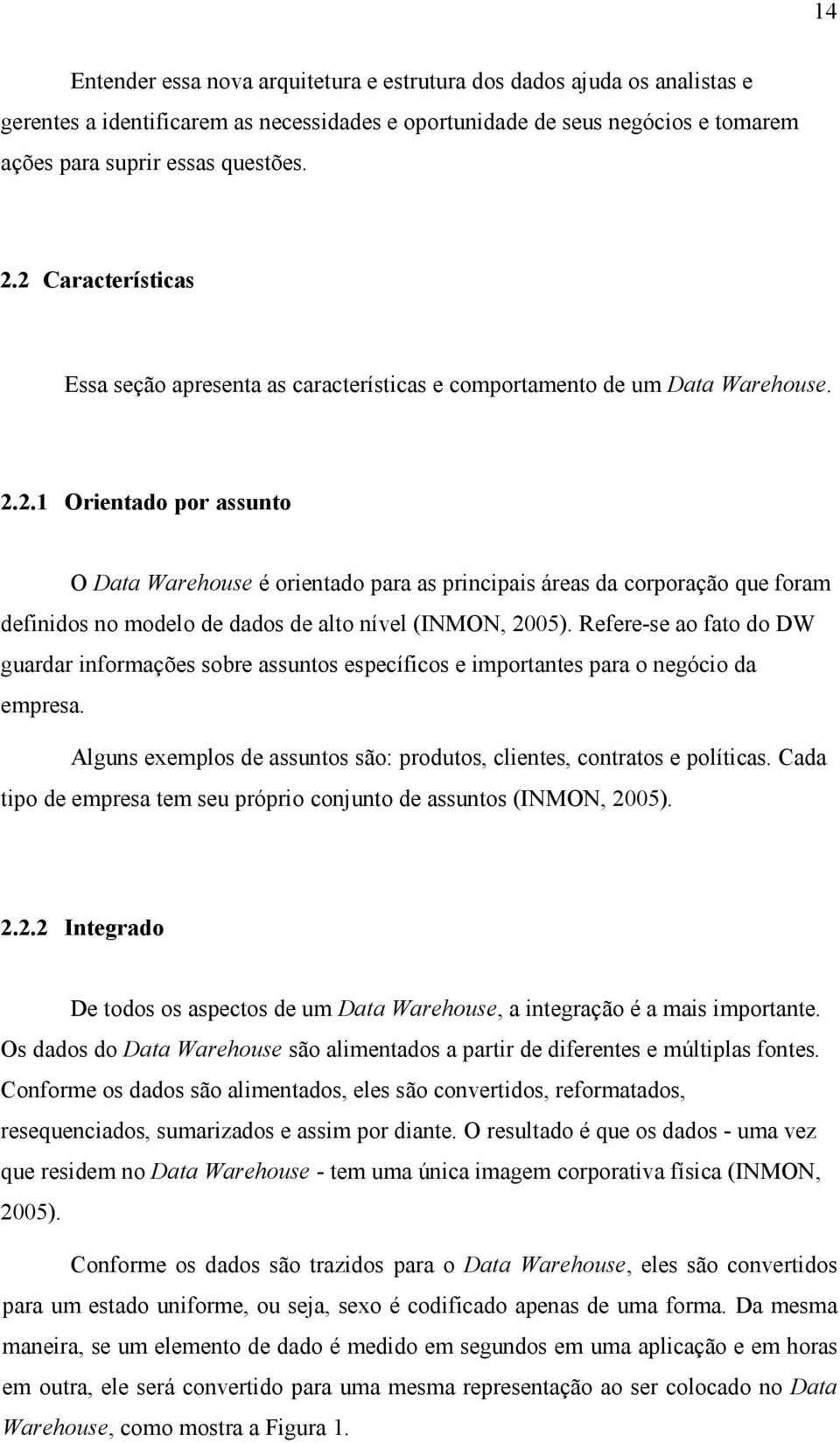 14

Entender essa nova arquitetura e estrutura dos dados ajuda os analistas e gerentes a identificarem as necessidades e oportunidade de seus negócios e tomarem ações para suprir essas questões.

2.2 Características

Essa seção apresenta as características e comportamento de um Data Warehouse.

2.2.1 Orientado por assunto

O Data Warehouse é orientado para as principais áreas da corporação que foram definidos no modelo de dados de alto nível (INMON, 2005). Refere-se ao fato do DW guardar informações sobre assuntos específicos e importantes para o negócio da empresa.

Alguns exemplos de assuntos são: produtos, clientes, contratos e políticas. Cada tipo de empresa tem seu próprio conjunto de assuntos (INMON, 2005).

2.2.2 Integrado

De todos os aspectos de um Data Warehouse, a integração é a mais importante. Os dados do Data Warehouse são alimentados a partir de diferentes e múltiplas fontes. Conforme os dados são alimentados, eles são convertidos, reformatados, resequenciados, sumarizados e assim por diante. O resultado é que os dados - uma vez que residem no Data Warehouse - tem uma única imagem corporativa física (INMON, 2005).

Conforme os dados são trazidos para o Data Warehouse, eles são convertidos para um estado uniforme, ou seja, sexo é codificado apenas de uma forma. Da mesma maneira, se um elemento de dado é medido em segundos em uma aplicação e em horas em outra, ele será convertido para uma mesma representação ao ser colocado no Data Warehouse, como mostra a Figura 1.